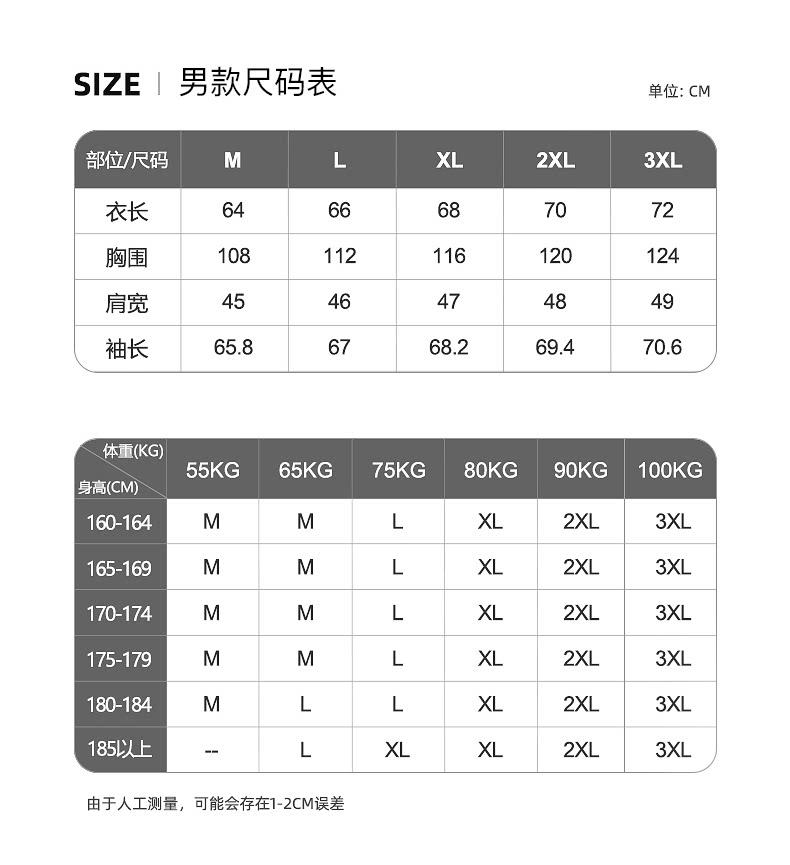 SIZE | 男款尺码表

单位: CM

| 部位/尺码 | M | L | XL | 2XL | 3XL |
|---|---|---|---|---|---|
| 衣长 | 64 | 66 | 68 | 70 | 72 |
| 胸围 | 108 | 112 | 116 | 120 | 124 |
| 肩宽 | 45 | 46 | 47 | 48 | 49 |
| 袖长 | 65.8 | 67 | 68.2 | 69.4 | 70.6 |

| 体重(KG) 身高(CM) | 55KG | 65KG | 75KG | 80KG | 90KG | 100KG |
|---|---|---|---|---|---|---|
| 160-164 | M | M | L | XL | 2XL | 3XL |
| 165-169 | M | M | L | XL | 2XL | 3XL |
| 170-174 | M | M | L | XL | 2XL | 3XL |
| 175-179 | M | M | L | XL | 2XL | 3XL |
| 180-184 | M | L | L | XL | 2XL | 3XL |
| 185以上 | -- | L | XL | XL | 2XL | 3XL |

由于人工测量，可能会存在1-2CM误差